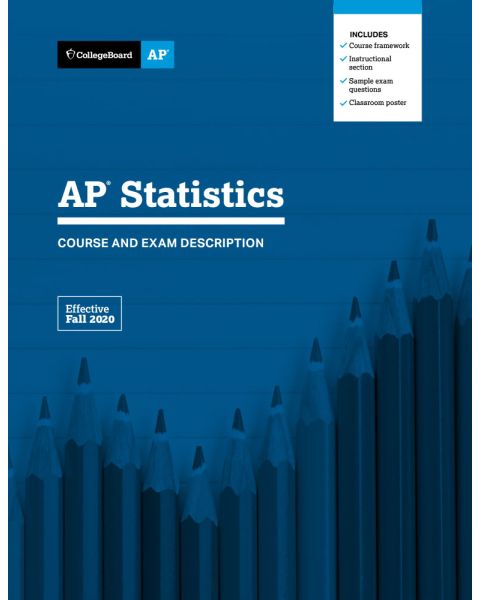 CollegeBoard AP®

INCLUDES
✓ Course framework
✓ Instructional section
✓ Sample exam questions
✓ Classroom poster

AP® Statistics

COURSE AND EXAM DESCRIPTION

Effective
Fall 2020